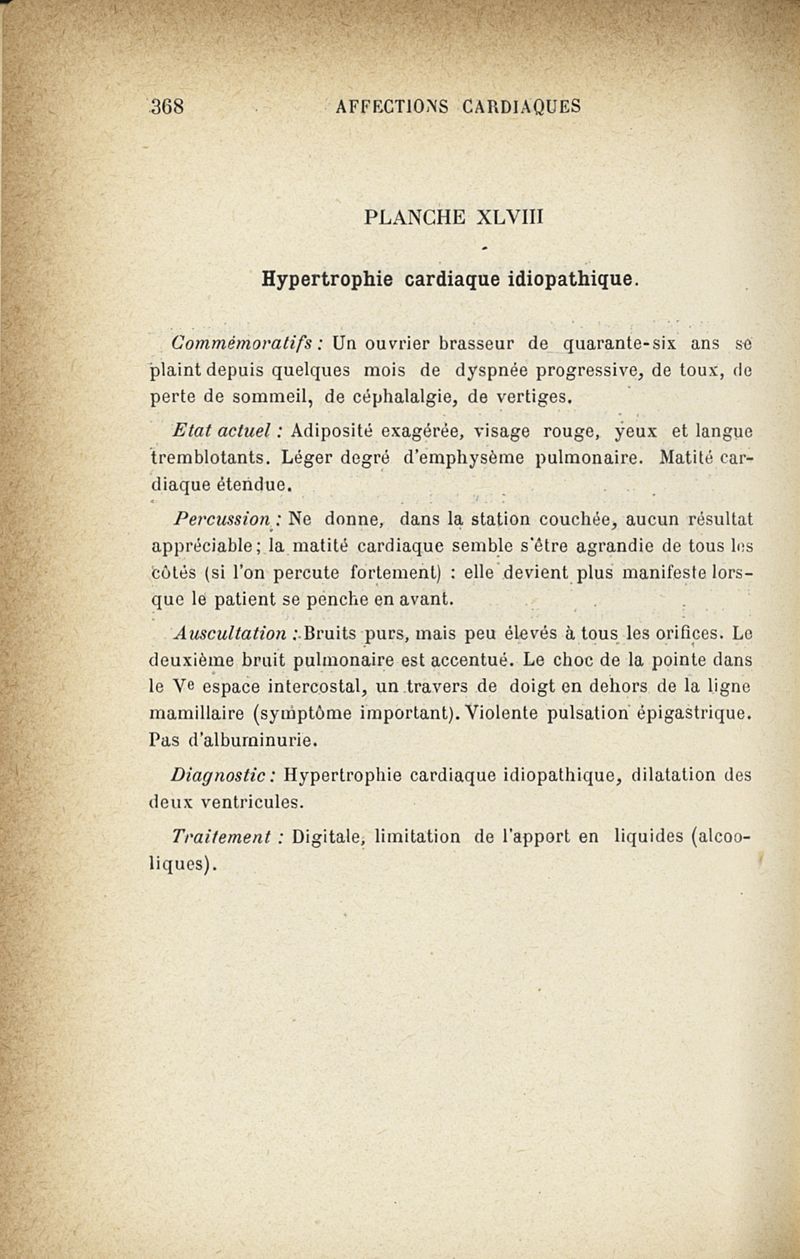 368 AFFECTIONS CARDIAQUES

PLANCHE XLVIII

Hypertrophie cardiaque idiopathique.

Commémoratifs : Un ouvrier brasseur de quarante-six ans se plaint depuis quelques mois de dyspnée progressive, de toux, de perte de sommeil, de céphalalgie, de vertiges.

Etat actuel : Adiposité exagérée, visage rouge, yeux et langue tremblotants. Léger degré d'emphysème pulmonaire. Matité cardiaque étendue.

Percussion : Ne donne, dans la station couchée, aucun résultat appréciable ; la matité cardiaque semble s'être agrandie de tous les côtés (si l'on percute fortement) : elle devient plus manifeste lorsque le patient se penche en avant.

Auscultation : Bruits purs, mais peu élevés à tous les orifices. Le deuxième bruit pulmonaire est accentué. Le choc de la pointe dans le Ve espace intercostal, un travers de doigt en dehors de la ligne mamillaire (symptôme important). Violente pulsation épigastrique. Pas d'albuminurie.

Diagnostic : Hypertrophie cardiaque idiopathique, dilatation des deux ventricules.

Traitement : Digitale, limitation de l'apport en liquides (alcooliques).